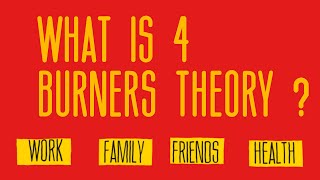 WHAT IS 4 BURNERS THEORY ?

WORK

FAMILY

FRIENDS

HEALTH